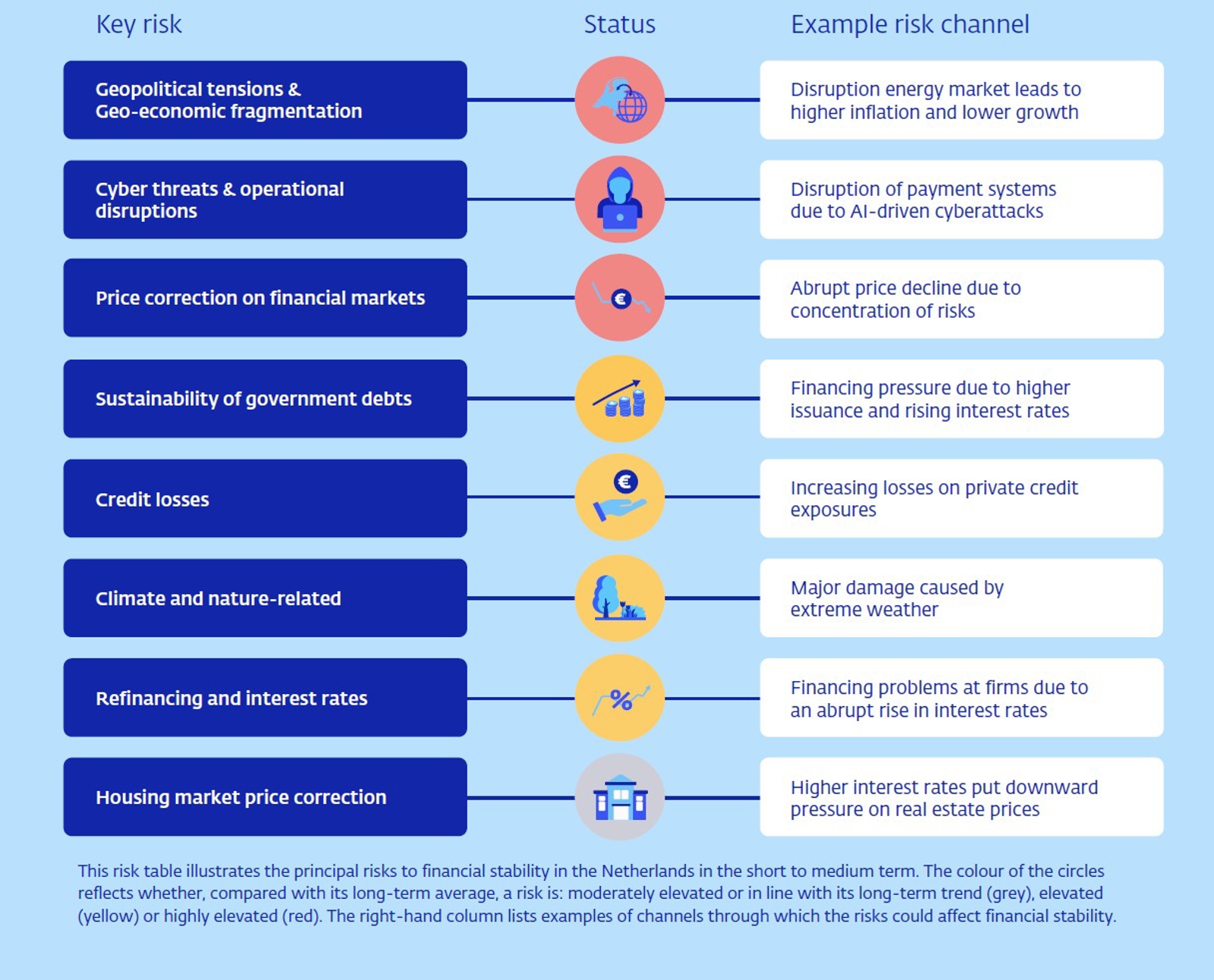 | Key risk | Status | Example risk channel |
|---|---|---|
| Geopolitical tensions & Geo-economic fragmentation | | Disruption energy market leads to higher inflation and lower growth |
| Cyber threats & operational disruptions | | Disruption of payment systems due to AI-driven cyberattacks |
| Price correction on financial markets | € | Abrupt price decline due to concentration of risks |
| Sustainability of government debts | | Financing pressure due to higher issuance and rising interest rates |
| Credit losses | € | Increasing losses on private credit exposures |
| Climate and nature-related | | Major damage caused by extreme weather |
| Refinancing and interest rates | % | Financing problems at firms due to an abrupt rise in interest rates |
| Housing market price correction | | Higher interest rates put downward pressure on real estate prices |

This risk table illustrates the principal risks to financial stability in the Netherlands in the short to medium term. The colour of the circles reflects whether, compared with its long-term average, a risk is: moderately elevated or in line with its long-term trend (grey), elevated (yellow) or highly elevated (red). The right-hand column lists examples of channels through which the risks could affect financial stability.